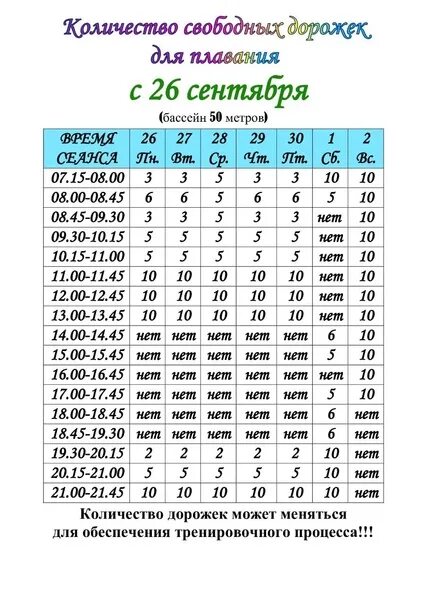 Количество свободных дорожек для плавания

с 26 сентября

(бассейн 50 метров)

| ВРЕМЯ СЕАНСА | 26 Пн. | 27 Вт. | 28 Ср. | 29 Чт. | 30 Пт. | 1 Сб. | 2 Вс. |
|---|---|---|---|---|---|---|---|
| 07.15-08.00 | 3 | 3 | 5 | 3 | 3 | 10 | 10 |
| 08.00-08.45 | 6 | 6 | 5 | 6 | 6 | 5 | 10 |
| 08.45-09.30 | 3 | 3 | 5 | 3 | 3 | нет | 10 |
| 09.30-10.15 | 5 | 5 | 5 | 5 | 5 | нет | 10 |
| 10.15-11.00 | 5 | 5 | 5 | 5 | 5 | нет | 10 |
| 11.00-11.45 | 10 | 10 | 10 | 10 | 10 | нет | 10 |
| 12.00-12.45 | 10 | 10 | 10 | 10 | 10 | нет | 10 |
| 13.00-13.45 | 10 | 10 | 10 | 10 | 10 | нет | 10 |
| 14.00-14.45 | нет | нет | нет | нет | нет | 6 | 10 |
| 15.00-15.45 | нет | нет | нет | нет | нет | 5 | 10 |
| 16.00-16.45 | нет | нет | нет | нет | нет | нет | 10 |
| 17.00-17.45 | нет | нет | нет | нет | нет | 5 | 10 |
| 18.00-18.45 | нет | нет | нет | нет | нет | 6 | нет |
| 18.45-19.30 | нет | нет | нет | нет | нет | 6 | нет |
| 19.30-20.15 | 2 | 2 | 2 | 2 | 2 | 10 | нет |
| 20.15-21.00 | 5 | 5 | 5 | 5 | 5 | 10 | нет |
| 21.00-21.45 | 10 | 10 | 10 | 10 | 10 | 10 | нет |

Количество дорожек может меняться для обеспечения тренировочного процесса!!!